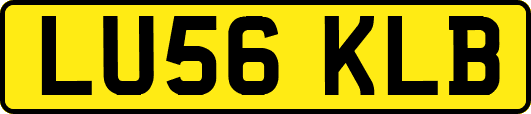 LU56 KLB